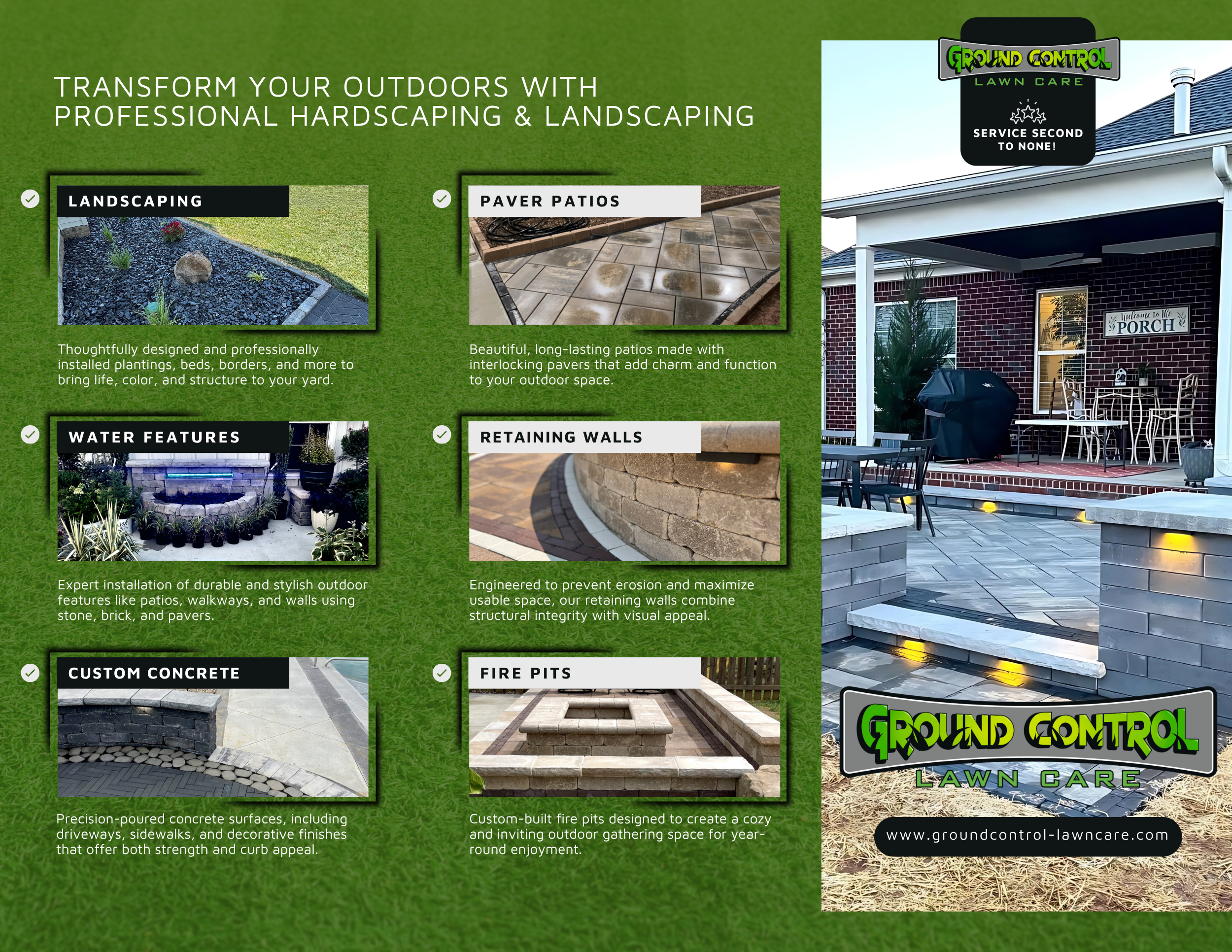 TRANSFORM YOUR OUTDOORS WITH
PROFESSIONAL HARDSCAPING & LANDSCAPING

LANDSCAPING

Thoughtfully designed and professionally installed plantings, beds, borders, and more to bring life, color, and structure to your yard.

WATER FEATURES

Expert installation of durable and stylish outdoor features like patios, walkways, and walls using stone, brick, and pavers.

CUSTOM CONCRETE

Precision-poured concrete surfaces, including driveways, sidewalks, and decorative finishes that offer both strength and curb appeal.

PAVER PATIOS

Beautiful, long-lasting patios made with interlocking pavers that add charm and function to your outdoor space.

RETAINING WALLS

Engineered to prevent erosion and maximize usable space, our retaining walls combine structural integrity with visual appeal.

FIRE PITS

Custom-built fire pits designed to create a cozy and inviting outdoor gathering space for year-round enjoyment.

GROUND CONTROL
LAWN CARE

SERVICE SECOND
TO NONE!

Welcome to the
PORCH

GROUND CONTROL
LAWN CARE

www.groundcontrol-lawncare.com